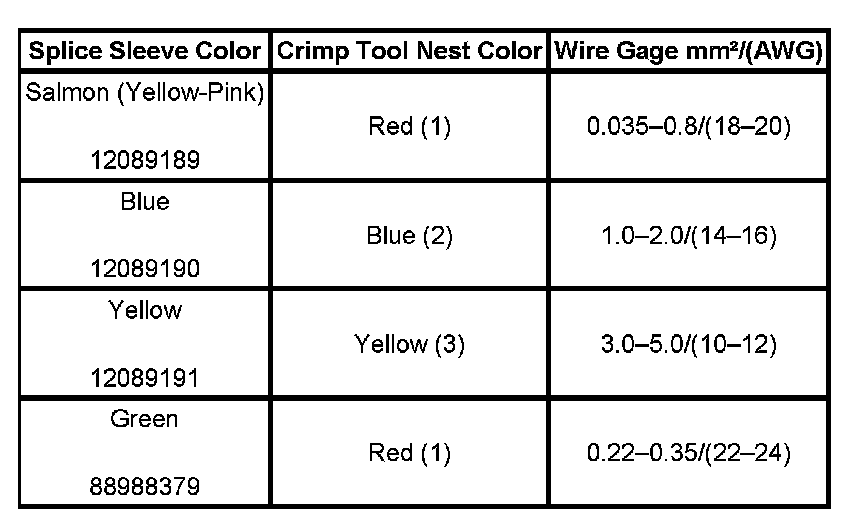 | Splice Sleeve Color | Crimp Tool Nest Color | Wire Gage mm²/(AWG) |
|---|---|---|
| Salmon (Yellow-Pink) 12089189 | Red (1) | 0.035–0.8/(18–20) |
| Blue 12089190 | Blue (2) | 1.0–2.0/(14–16) |
| Yellow 12089191 | Yellow (3) | 3.0–5.0/(10–12) |
| Green 88988379 | Red (1) | 0.22–0.35/(22–24) |